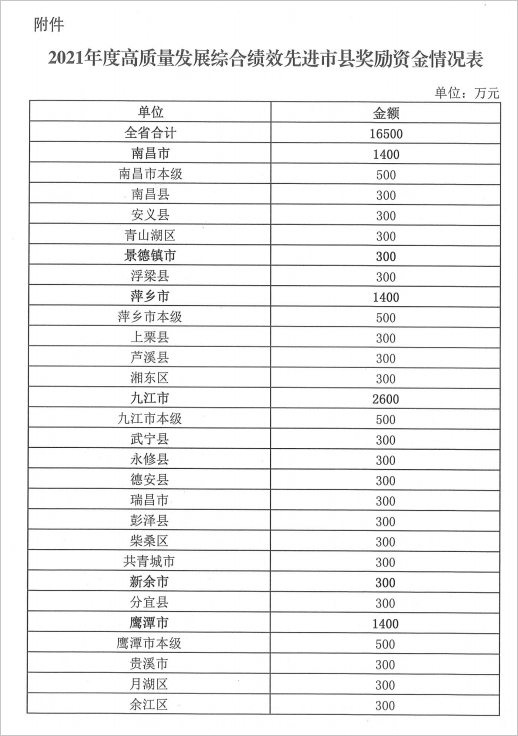 附件

2021年度高质量发展综合绩效先进市县奖励资金情况表

单位：万元

| 单位 | 金额 |
|---|---|
| 全省合计 | 16500 |
| 南昌市 | 1400 |
| 南昌市本级 | 500 |
| 南昌县 | 300 |
| 安义县 | 300 |
| 青山湖区 | 300 |
| 景德镇市 | 300 |
| 浮梁县 | 300 |
| 萍乡市 | 1400 |
| 萍乡市本级 | 500 |
| 上栗县 | 300 |
| 芦溪县 | 300 |
| 湘东区 | 300 |
| 九江市 | 2600 |
| 九江市本级 | 500 |
| 武宁县 | 300 |
| 永修县 | 300 |
| 德安县 | 300 |
| 瑞昌市 | 300 |
| 彭泽县 | 300 |
| 柴桑区 | 300 |
| 共青城市 | 300 |
| 新余市 | 300 |
| 分宜县 | 300 |
| 鹰潭市 | 1400 |
| 鹰潭市本级 | 500 |
| 贵溪市 | 300 |
| 月湖区 | 300 |
| 余江区 | 300 |